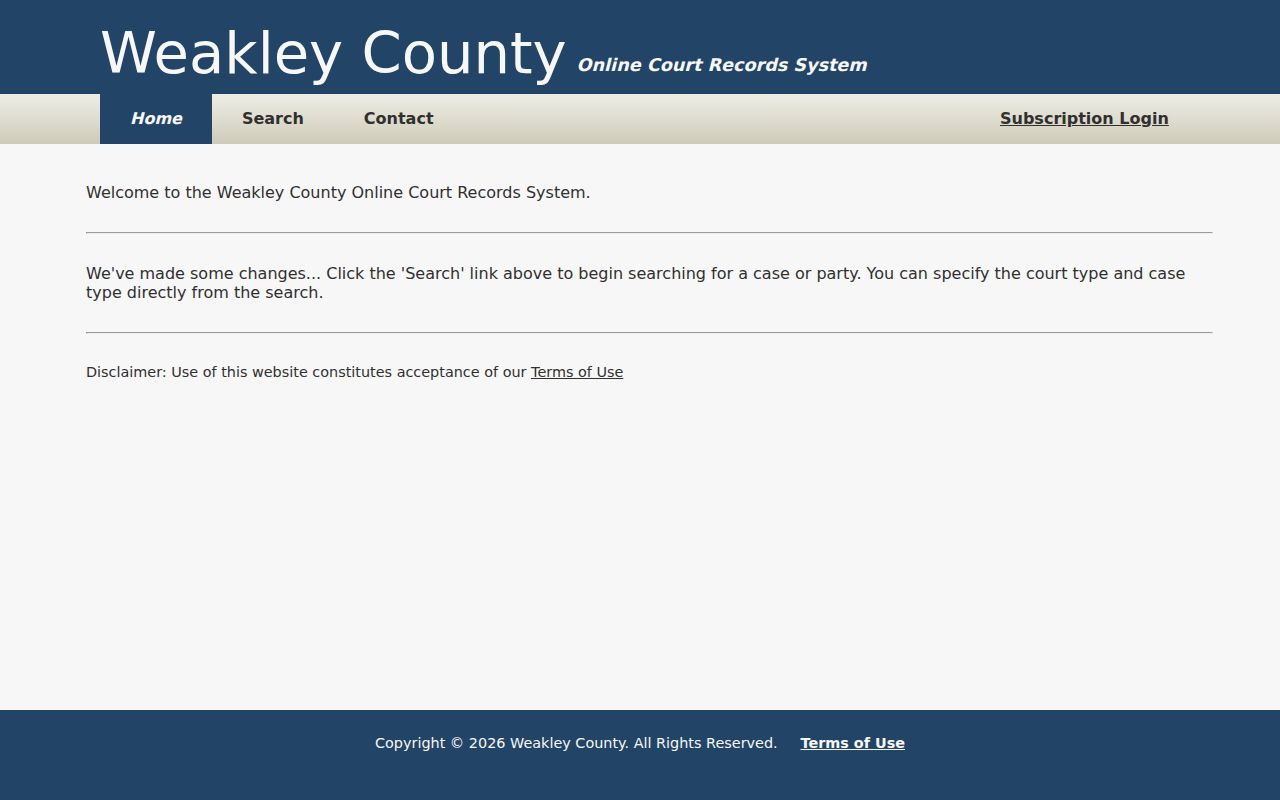 Weakley County Online Court Records System

Home Search Contact Subscription Login

Welcome to the Weakley County Online Court Records System.

We've made some changes... Click the 'Search' link above to begin searching for a case or party. You can specify the court type and case type directly from the search.

Disclaimer: Use of this website constitutes acceptance of our Terms of Use

Copyright © 2026 Weakley County. All Rights Reserved. Terms of Use